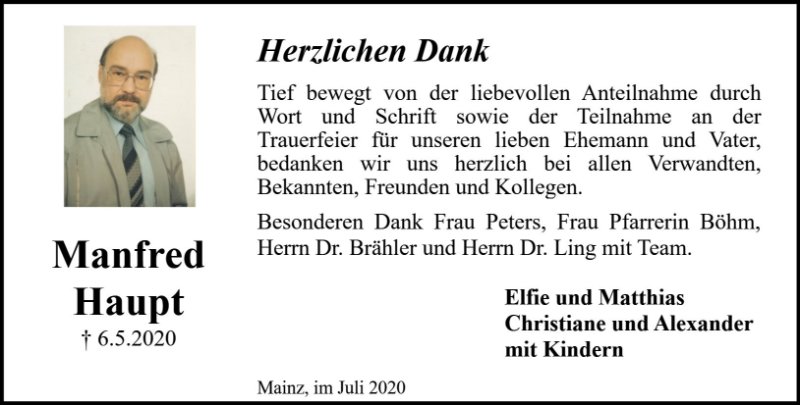 Manfred
Haupt
† 6.5.2020

Herzlichen Dank

Tief bewegt von der liebevollen Anteilnahme durch Wort und Schrift sowie der Teilnahme an der Trauerfeier für unseren lieben Ehemann und Vater, bedanken wir uns herzlich bei allen Verwandten, Bekannten, Freunden und Kollegen.

Besonderen Dank Frau Peters, Frau Pfarrerin Böhm, Herrn Dr. Brähler und Herrn Dr. Ling mit Team.

Elfie und Matthias
Christiane und Alexander
mit Kindern

Mainz, im Juli 2020